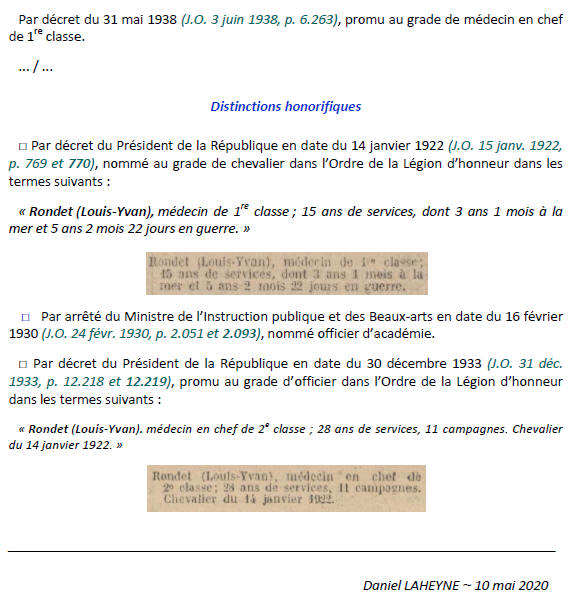 Par décret du 31 mai 1938 (J.O. 3 juin 1938, p. 6.263), promu au grade de médecin en chef de 1$^{re}$ classe.

... / ...

Distinctions honorifiques

□ Par décret du Président de la République en date du 14 janvier 1922 (J.O. 15 janv. 1922, p. 769 et 770), nommé au grade de chevalier dans l'Ordre de la Légion d'honneur dans les termes suivants :

« Rondet (Louis-Yvan), médecin de 1$^{re}$ classe ; 15 ans de services, dont 3 ans 1 mois à la mer et 5 ans 2 mois 22 jours en guerre. »

Rondet (Louis-Yvan), médecin de 1$^{re}$ classe; 15 ans de services, dont 3 ans 1 mois à la mer et 5 ans 2 mois 22 jours en guerre.

□ Par arrêté du Ministre de l'Instruction publique et des Beaux-arts en date du 16 février 1930 (J.O. 24 févr. 1930, p. 2.051 et 2.093), nommé officier d'académie.

□ Par décret du Président de la République en date du 30 décembre 1933 (J.O. 31 déc. 1933, p. 12.218 et 12.219), promu au grade d'officier dans l'Ordre de la Légion d'honneur dans les termes suivants :

« Rondet (Louis-Yvan). médecin en chef de 2$^{e}$ classe ; 28 ans de services, 11 campagnes. Chevalier du 14 janvier 1922. »

Rondet (Louis-Yvan), médecin en chef de 2$^{e}$ classe; 28 ans de services, 11 campagnes. Chevalier du 14 janvier 1922.

Daniel LAHEYNE ~ 10 mai 2020